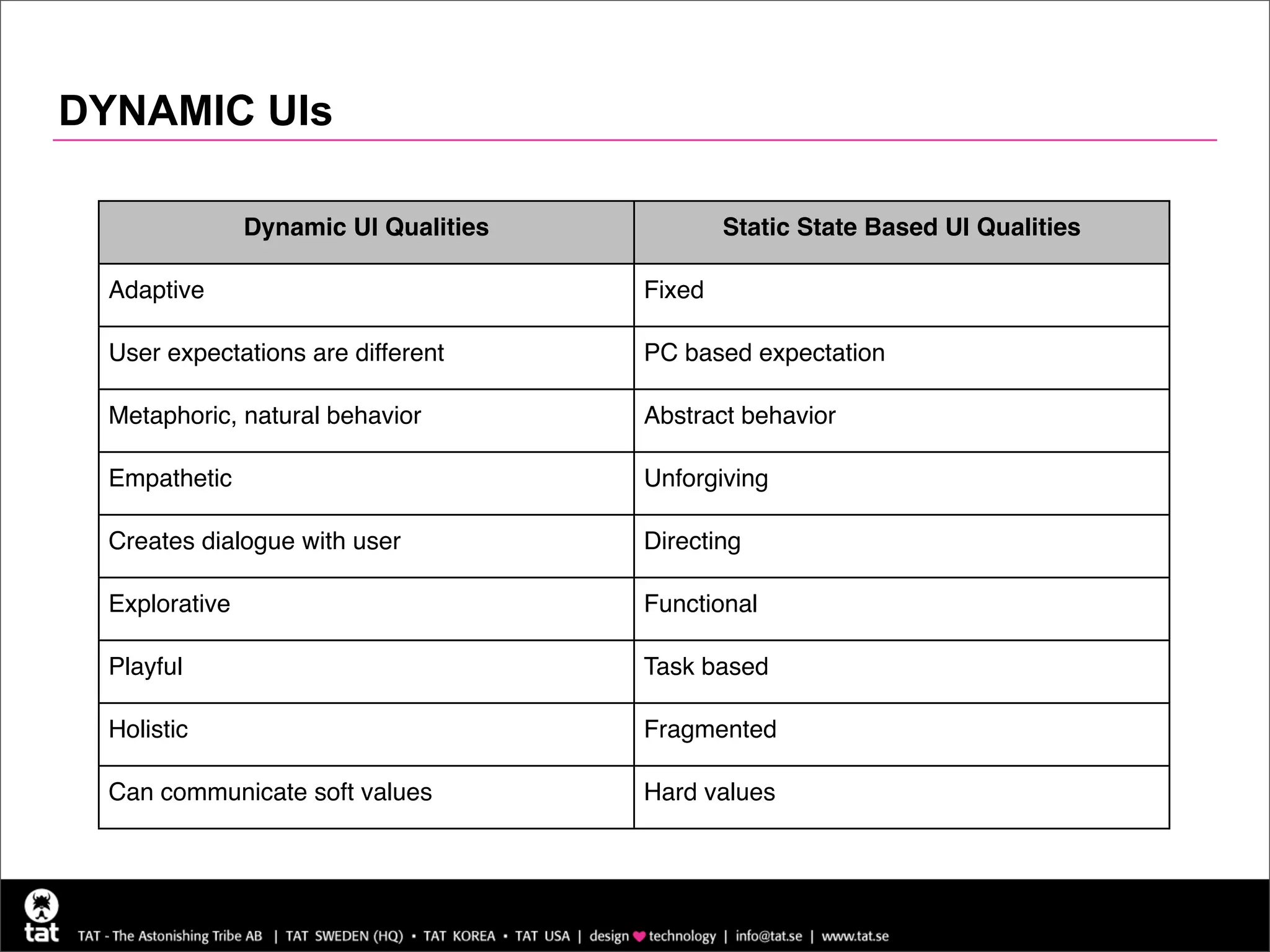 DYNAMIC UIs

| Dynamic UI Qualities | Static State Based UI Qualities |
|---|---|
| Adaptive | Fixed |
| User expectations are different | PC based expectation |
| Metaphoric, natural behavior | Abstract behavior |
| Empathetic | Unforgiving |
| Creates dialogue with user | Directing |
| Explorative | Functional |
| Playful | Task based |
| Holistic | Fragmented |
| Can communicate soft values | Hard values |

tat

TAT - The Astonishing Tribe AB | TAT SWEDEN (HQ) • TAT KOREA • TAT USA | design ♥ technology | info@tat.se | www.tat.se